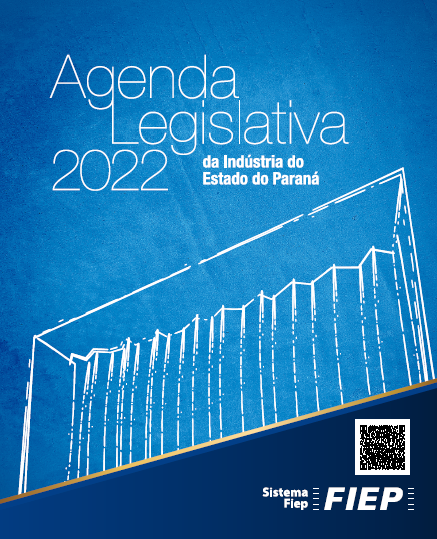 Agenda Legislativa 2022

da Indústria do Estado do Paraná

Sistema Fiep

FIEP